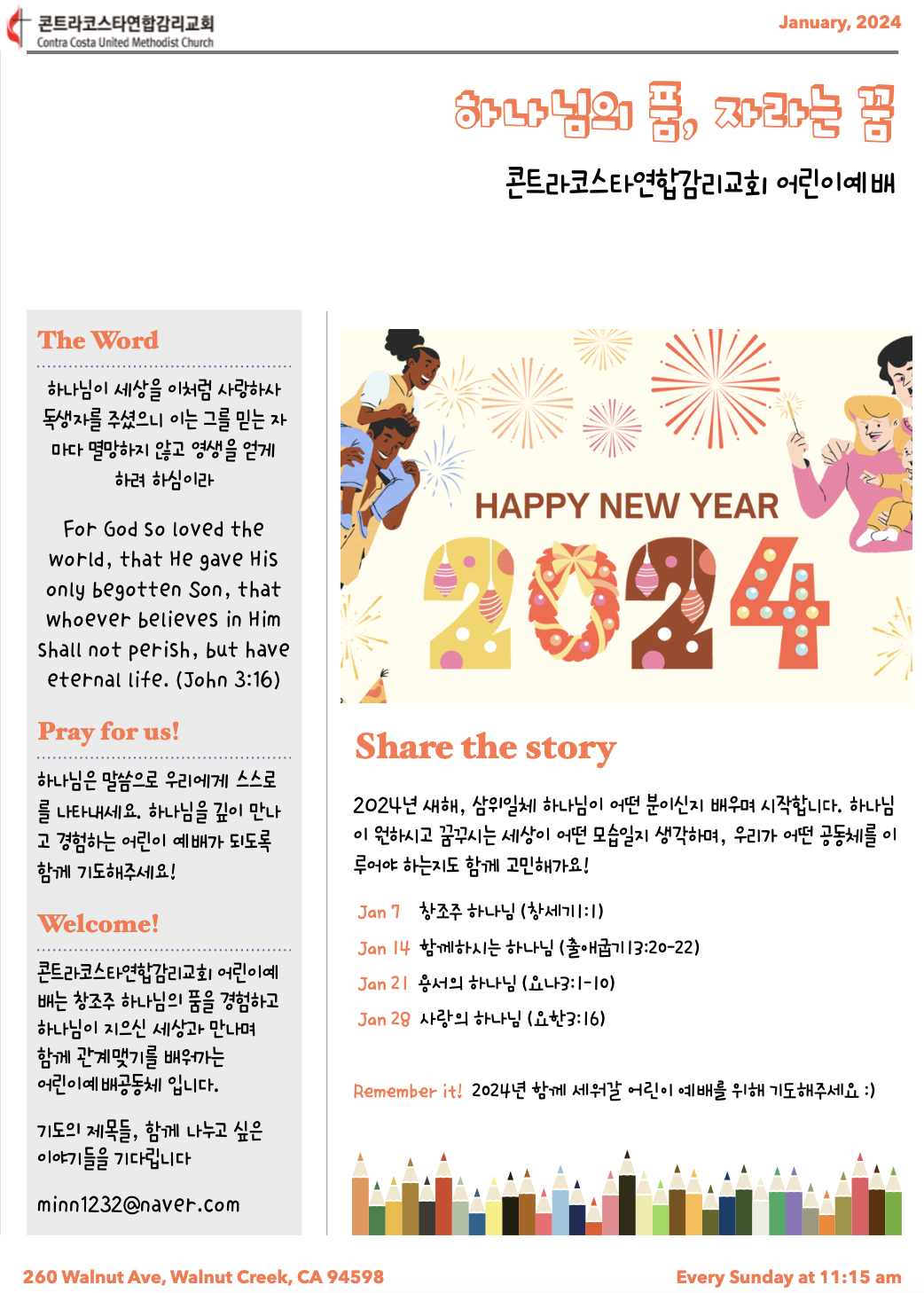 콘트라코스타연합감리교회
Contra Costa United Methodist Church

January, 2024

하나님의 품, 자라는 꿈

콘트라코스타연합감리교회 어린이예배

The Word

하나님이 세상을 이처럼 사랑하사 독생자를 주셨으니 이는 그를 믿는 자마다 멸망하지 않고 영생을 얻게 하려 하심이라

For God so loved the world, that He gave His only begotten Son, that whoever believes in Him shall not perish, but have eternal life. (John 3:16)

Pray for us!

하나님은 말씀으로 우리에게 스스로를 나타내세요. 하나님을 깊이 만나고 경험하는 어린이 예배가 되도록 함께 기도해주세요!

Welcome!

콘트라코스타연합감리교회 어린이예배는 창조주 하나님의 품을 경험하고 하나님이 지으신 세상과 만나며 함께 관계맺기를 배워가는 어린이예배공동체 입니다.

기도의 제목들, 함께 나누고 싶은 이야기들을 기다립니다

minn1232@naver.com

HAPPY NEW YEAR
2024

Share the story

2024년 새해, 삼위일체 하나님이 어떤 분이신지 배우며 시작합니다. 하나님이 원하시고 꿈꾸시는 세상이 어떤 모습일지 생각하며, 우리가 어떤 공동체를 이루어야 하는지도 함께 고민해가요!

Jan 7 창조주 하나님 (창세기1:1)
Jan 14 함께하시는 하나님 (출애굽기13:20-22)
Jan 21 용서의 하나님 (요나3:1-10)
Jan 28 사랑의 하나님 (요한3:16)

Remember it! 2024년 함께 세워갈 어린이 예배를 위해 기도해주세요 :)

260 Walnut Ave, Walnut Creek, CA 94598

Every Sunday at 11:15 am